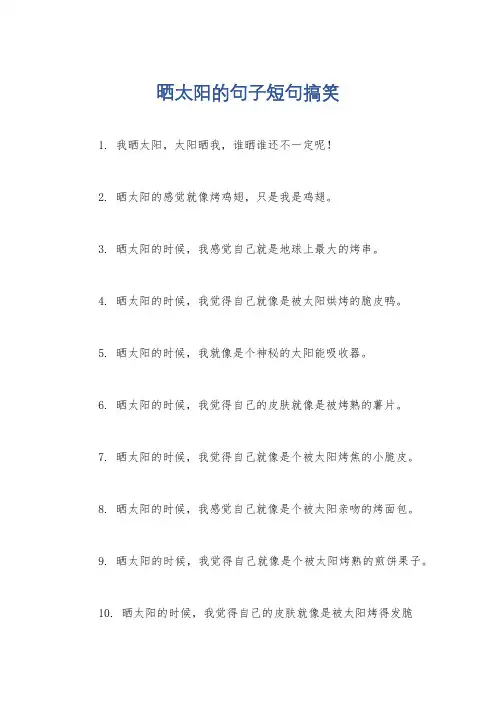 晒太阳的句子短句搞笑

1. 我晒太阳，太阳晒我，谁晒谁还不一定呢！

2. 晒太阳的感觉就像烤鸡翅，只是我是鸡翅。

3. 晒太阳的时候，我感觉自己就是地球上最大的烤串。

4. 晒太阳的时候，我觉得自己就像是被太阳烘烤的脆皮鸭。

5. 晒太阳的时候，我就像是个神秘的太阳能吸收器。

6. 晒太阳的时候，我觉得自己的皮肤就像是被烤熟的薯片。

7. 晒太阳的时候，我觉得自己就像是个被太阳烤焦的小脆皮。

8. 晒太阳的时候，我感觉自己就像是个被太阳亲吻的烤面包。

9. 晒太阳的时候，我觉得自己就像是个被太阳烤熟的煎饼果子。

10. 晒太阳的时候，我觉得自己的皮肤就像是被太阳烤得发脆